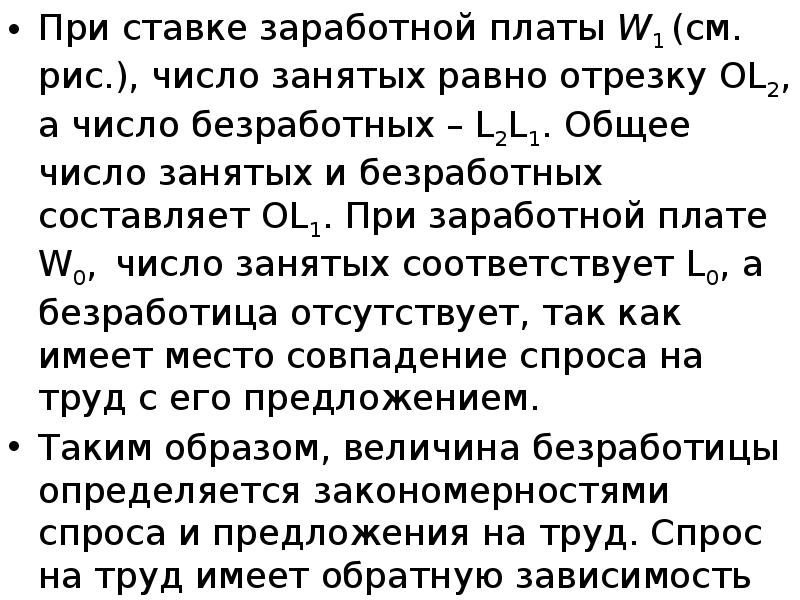 • При ставке заработной платы $W_1$ (см. рис.), число занятых равно отрезку $OL_2$, а число безработных – $L_2L_1$. Общее число занятых и безработных составляет $OL_1$. При заработной плате $W_0$, число занятых соответствует $L_0$, а безработица отсутствует, так как имеет место совпадение спроса на труд с его предложением.

• Таким образом, величина безработицы определяется закономерностями спроса и предложения на труд. Спрос на труд имеет обратную зависимость